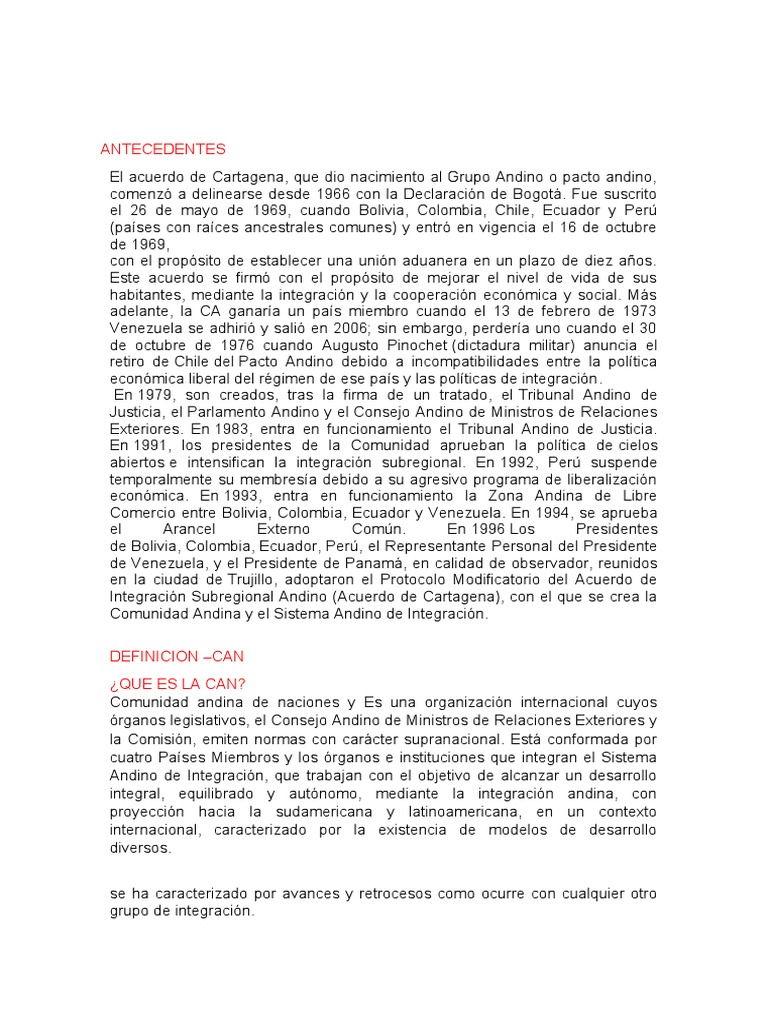 ANTECEDENTES

El acuerdo de Cartagena, que dio nacimiento al Grupo Andino o pacto andino, comenzó a delinearse desde 1966 con la Declaración de Bogotá. Fue suscrito el 26 de mayo de 1969, cuando Bolivia, Colombia, Chile, Ecuador y Perú (países con raíces ancestrales comunes) y entró en vigencia el 16 de octubre de 1969,
con el propósito de establecer una unión aduanera en un plazo de diez años. Este acuerdo se firmó con el propósito de mejorar el nivel de vida de sus habitantes, mediante la integración y la cooperación económica y social. Más adelante, la CA ganaría un país miembro cuando el 13 de febrero de 1973 Venezuela se adhirió y salió en 2006; sin embargo, perdería uno cuando el 30 de octubre de 1976 cuando Augusto Pinochet (dictadura militar) anuncia el retiro de Chile del Pacto Andino debido a incompatibilidades entre la política económica liberal del régimen de ese país y las políticas de integración.
En 1979, son creados, tras la firma de un tratado, el Tribunal Andino de Justicia, el Parlamento Andino y el Consejo Andino de Ministros de Relaciones Exteriores. En 1983, entra en funcionamiento el Tribunal Andino de Justicia. En 1991, los presidentes de la Comunidad aprueban la política de cielos abiertos e intensifican la integración subregional. En 1992, Perú suspende temporalmente su membresía debido a su agresivo programa de liberalización económica. En 1993, entra en funcionamiento la Zona Andina de Libre Comercio entre Bolivia, Colombia, Ecuador y Venezuela. En 1994, se aprueba el Arancel Externo Común. En 1996 Los Presidentes de Bolivia, Colombia, Ecuador, Perú, el Representante Personal del Presidente de Venezuela, y el Presidente de Panamá, en calidad de observador, reunidos en la ciudad de Trujillo, adoptaron el Protocolo Modificatorio del Acuerdo de Integración Subregional Andino (Acuerdo de Cartagena), con el que se crea la Comunidad Andina y el Sistema Andino de Integración.

DEFINICION –CAN

¿QUE ES LA CAN?
Comunidad andina de naciones y Es una organización internacional cuyos órganos legislativos, el Consejo Andino de Ministros de Relaciones Exteriores y la Comisión, emiten normas con carácter supranacional. Está conformada por cuatro Países Miembros y los órganos e instituciones que integran el Sistema Andino de Integración, que trabajan con el objetivo de alcanzar un desarrollo integral, equilibrado y autónomo, mediante la integración andina, con proyección hacia la sudamericana y latinoamericana, en un contexto internacional, caracterizado por la existencia de modelos de desarrollo diversos.

se ha caracterizado por avances y retrocesos como ocurre con cualquier otro grupo de integración.